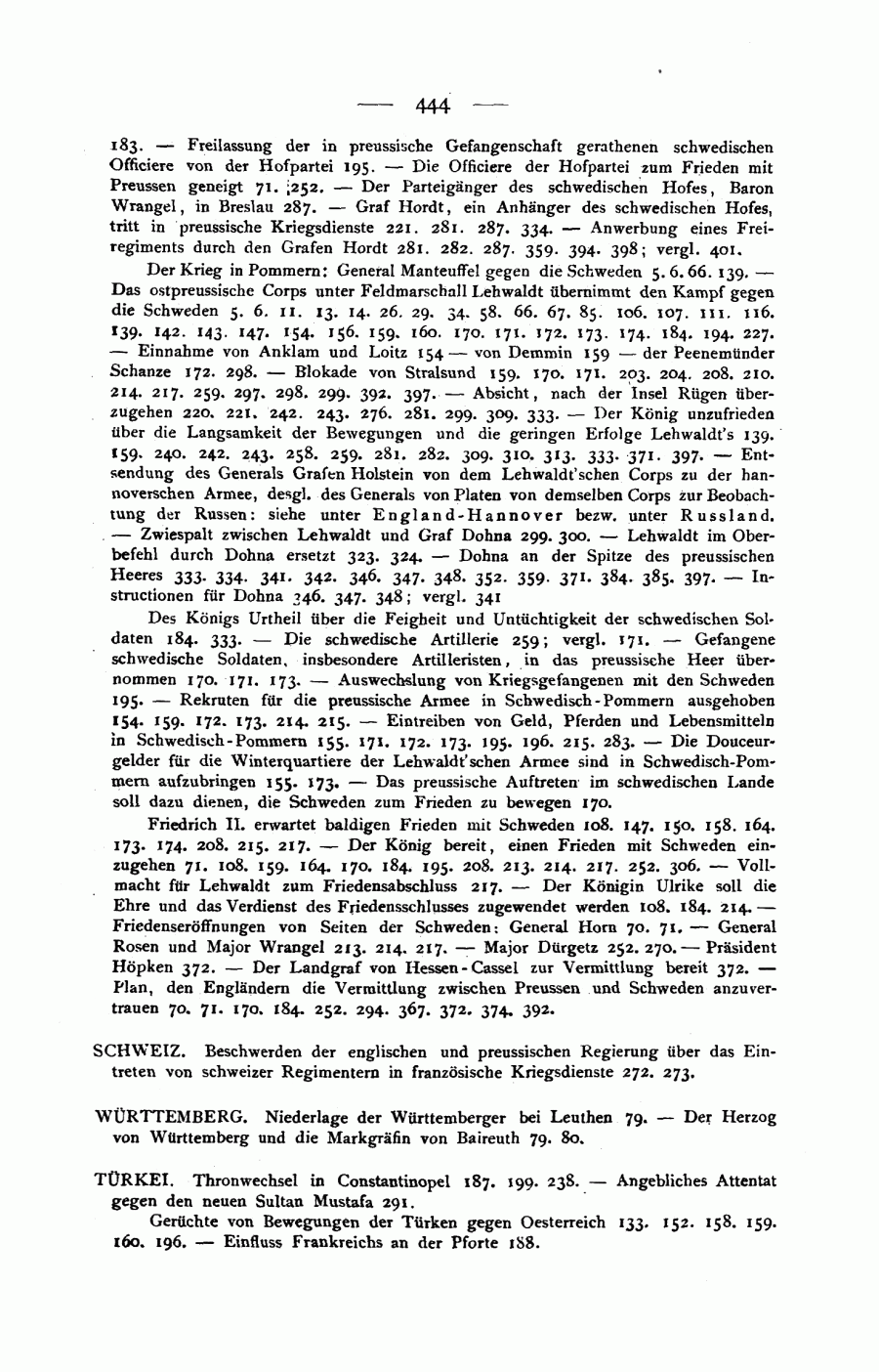 — 444 —

183. — Freilassung der in preussische Gefangenschaft gerathenen schwedischen Officiere von der Hofpartei 195. — Die Officiere der Hofpartei zum Frieden mit Preussen geneigt 71. 252. — Der Parteigänger des schwedischen Hofes, Baron Wrangel, in Breslau 287. — Graf Hordt, ein Anhänger des schwedischen Hofes, tritt in preussische Kriegsdienste 221. 281. 287. 334. — Anwerbung eines Freiregiments durch den Grafen Hordt 281. 282. 287. 359. 394. 398; vergl. 401.

Der Krieg in Pommern: General Manteuffel gegen die Schweden 5. 6. 66. 139. — Das ostpreussische Corps unter Feldmarschall Lehwaldt übernimmt den Kampf gegen die Schweden 5. 6. 11. 13. 14. 26. 29. 34. 58. 66. 67. 85. 106. 107. 111. 116. 139. 142. 143. 147. 154. 156. 159. 160. 170. 171. 172. 173. 174. 184. 194. 227. — Einnahme von Anklam und Loitz 154 — von Demmin 159 — der Peenemünder Schanze 172. 298. — Blokade von Stralsund 159. 170. 171. 203. 204. 208. 210. 214. 217. 259. 297. 298. 299. 392. 397. — Absicht, nach der Insel Rügen überzugehen 220. 221. 242. 243. 276. 281. 299. 309. 333. — Der König unzufrieden über die Langsamkeit der Bewegungen und die geringen Erfolge Lehwaldt's 139. 159. 240. 242. 243. 258. 259. 281. 282. 309. 310. 313. 333. 371. 397. — Entsendung des Generals Grafen Holstein von dem Lehwaldt'schen Corps zu der hannoverschen Armee, desgl. des Generals von Platen von demselben Corps zur Beobachtung der Russen: siehe unter England-Hannover bezw. unter Russland. — Zwiespalt zwischen Lehwaldt und Graf Dohna 299. 300. — Lehwaldt im Oberbefehl durch Dohna ersetzt 323. 324. — Dohna an der Spitze des preussischen Heeres 333. 334. 341. 342. 346. 347. 348. 352. 359. 371. 384. 385. 397. — Instructionen für Dohna 346. 347. 348; vergl. 341

Des Königs Urtheil über die Feigheit und Untüchtigkeit der schwedischen Soldaten 184. 333. — Die schwedische Artillerie 259; vergl. 171. — Gefangene schwedische Soldaten, insbesondere Artilleristen, in das preussische Heer übernommen 170. 171. 173. — Auswechslung von Kriegsgefangenen mit den Schweden 195. — Rekruten für die preussische Armee in Schwedisch-Pommern ausgehoben 154. 159. 172. 173. 214. 215. — Eintreiben von Geld, Pferden und Lebensmitteln in Schwedisch-Pommern 155. 171. 172. 173. 195. 196. 215. 283. — Die Douceurgelder für die Winterquartiere der Lehwaldt'schen Armee sind in Schwedisch-Pommern aufzubringen 155. 173. — Das preussische Auftreten im schwedischen Lande soll dazu dienen, die Schweden zum Frieden zu bewegen 170.

Friedrich II. erwartet baldigen Frieden mit Schweden 108. 147. 150. 158. 164. 173. 174. 208. 215. 217. — Der König bereit, einen Frieden mit Schweden einzugehen 71. 108. 159. 164. 170. 184. 195. 208. 213. 214. 217. 252. 306. — Vollmacht für Lehwaldt zum Friedensabschluss 217. — Der Königin Ulrike soll die Ehre und das Verdienst des Friedensschlusses zugewendet werden 108. 184. 214. — Friedenseröffnungen von Seiten der Schweden: General Horn 70. 71. — General Rosen und Major Wrangel 213. 214. 217. — Major Dürgetz 252. 270. — Präsident Höpken 372. — Der Landgraf von Hessen-Cassel zur Vermittlung bereit 372. — Plan, den Engländern die Vermittlung zwischen Preussen und Schweden anzuvertrauen 70. 71. 170. 184. 252. 294. 367. 372. 374. 392.

SCHWEIZ. Beschwerden der englischen und preussischen Regierung über das Eintreten von schweizer Regimentern in französische Kriegsdienste 272. 273.

WÜRTTEMBERG. Niederlage der Württemberger bei Leuthen 79. — Der Herzog von Württemberg und die Markgräfin von Baireuth 79. 80.

TÜRKEI. Thronwechsel in Constantinopel 187. 199. 238. — Angebliches Attentat gegen den neuen Sultan Mustafa 291.

Gerüchte von Bewegungen der Türken gegen Oesterreich 133. 152. 158. 159. 160. 196. — Einfluss Frankreichs an der Pforte 188.